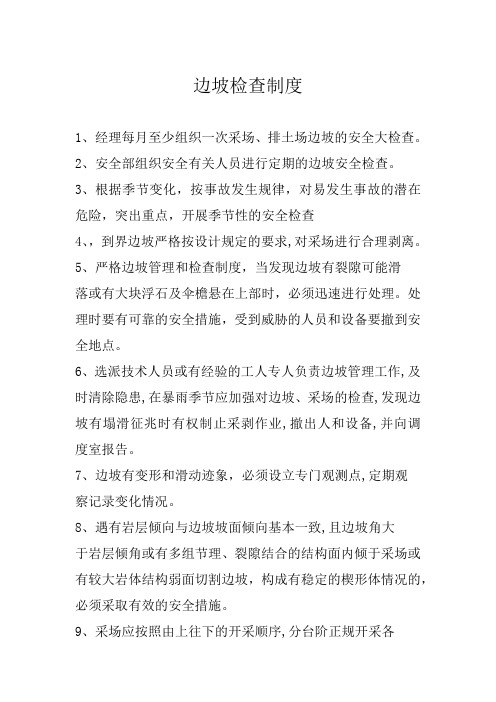 边坡检查制度

1、经理每月至少组织一次采场、排土场边坡的安全大检查。

2、安全部组织安全有关人员进行定期的边坡安全检查。

3、根据季节变化，按事故发生规律，对易发生事故的潜在危险，突出重点，开展季节性的安全检查

4、，到界边坡严格按设计规定的要求,对采场进行合理剥离。

5、严格边坡管理和检查制度，当发现边坡有裂隙可能滑落或有大块浮石及伞檐悬在上部时，必须迅速进行处理。处理时要有可靠的安全措施，受到威胁的人员和设备要撤到安全地点。

6、选派技术人员或有经验的工人专人负责边坡管理工作,及时清除隐患,在暴雨季节应加强对边坡、采场的检查,发现边坡有塌滑征兆时有权制止采剥作业,撤出人和设备,并向调度室报告。

7、边坡有变形和滑动迹象，必须设立专门观测点,定期观察记录变化情况。

8、遇有岩层倾向与边坡坡面倾向基本一致,且边坡角大于岩层倾角或有多组节理、裂隙结合的结构面内倾于采场或有较大岩体结构弱面切割边坡，构成有稳定的楔形体情况的，必须采取有效的安全措施。

9、采场应按照由上往下的开采顺序,分台阶正规开采各